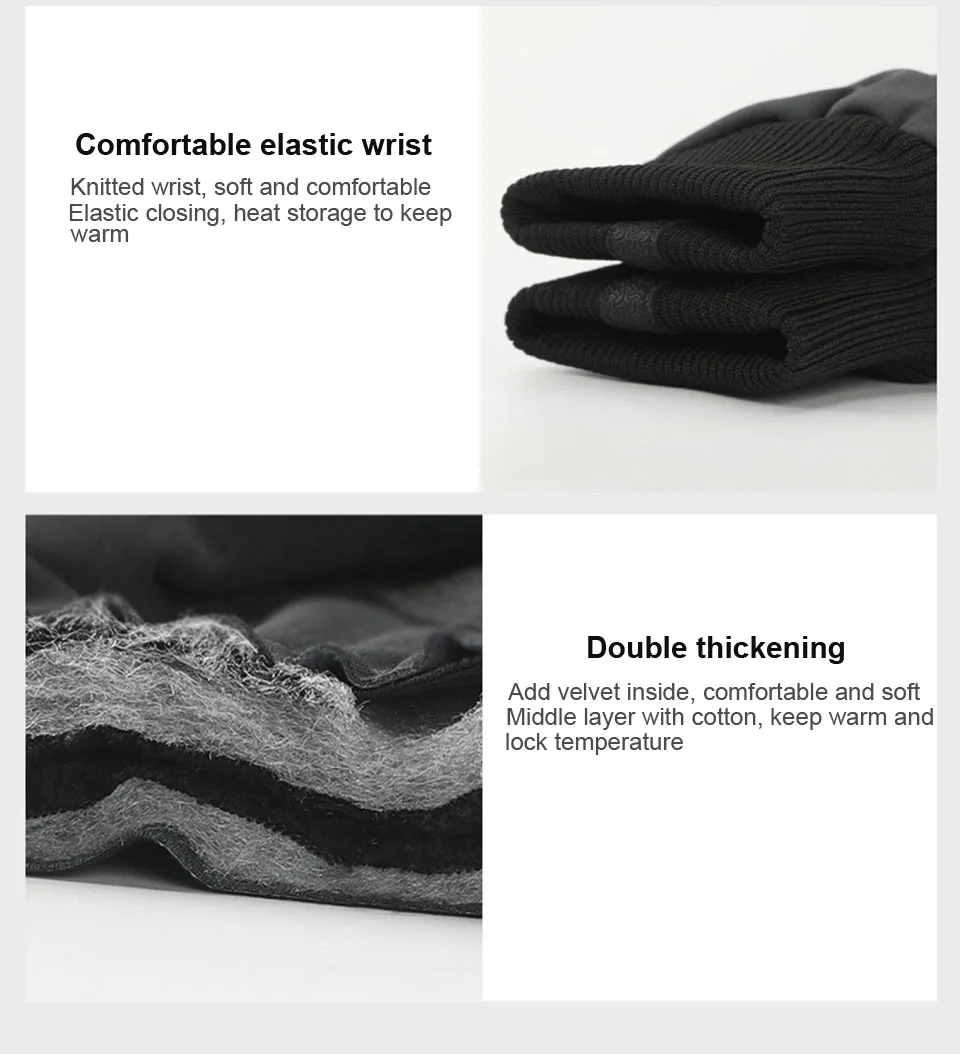 Comfortable elastic wrist

Knitted wrist, soft and comfortable
Elastic closing, heat storage to keep warm

Double thickening

Add velvet inside, comfortable and soft
Middle layer with cotton, keep warm and lock temperature